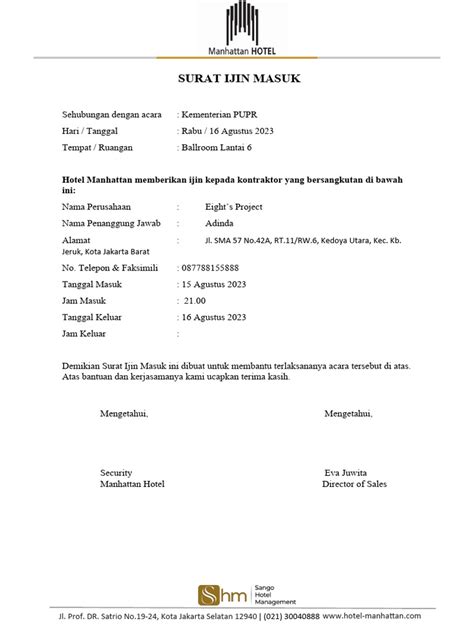 Manhattan HOTEL

SURAT IJIN MASUK

Sehubungan dengan acara : Kementerian PUPR
Hari / Tanggal : Rabu / 16 Agustus 2023
Tempat / Ruangan : Ballroom Lantai 6

Hotel Manhattan memberikan ijin kepada kontraktor yang bersangkutan di bawah ini:

Nama Perusahaan : Eight's Project
Nama Penanggung Jawab : Adinda
Alamat : Jl. SMA 57 No.42A, RT.11/RW.6, Kedoya Utara, Kec. Kb. Jeruk, Kota Jakarta Barat
No. Telepon & Faksimili : 087788155888
Tanggal Masuk : 15 Agustus 2023
Jam Masuk : 21.00
Tanggal Keluar : 16 Agustus 2023
Jam Keluar :

Demikian Surat Ijin Masuk ini dibuat untuk membantu terlaksananya acara tersebut di atas. Atas bantuan dan kerjasamanya kami ucapkan terima kasih.

Mengetahui,

Security
Manhattan Hotel

Mengetahui,

Eva Juwita
Director of Sales

Shm Sango Hotel Management

Jl. Prof. DR. Satrio No.19-24, Kota Jakarta Selatan 12940 | (021) 30040888 www.hotel-manhattan.com